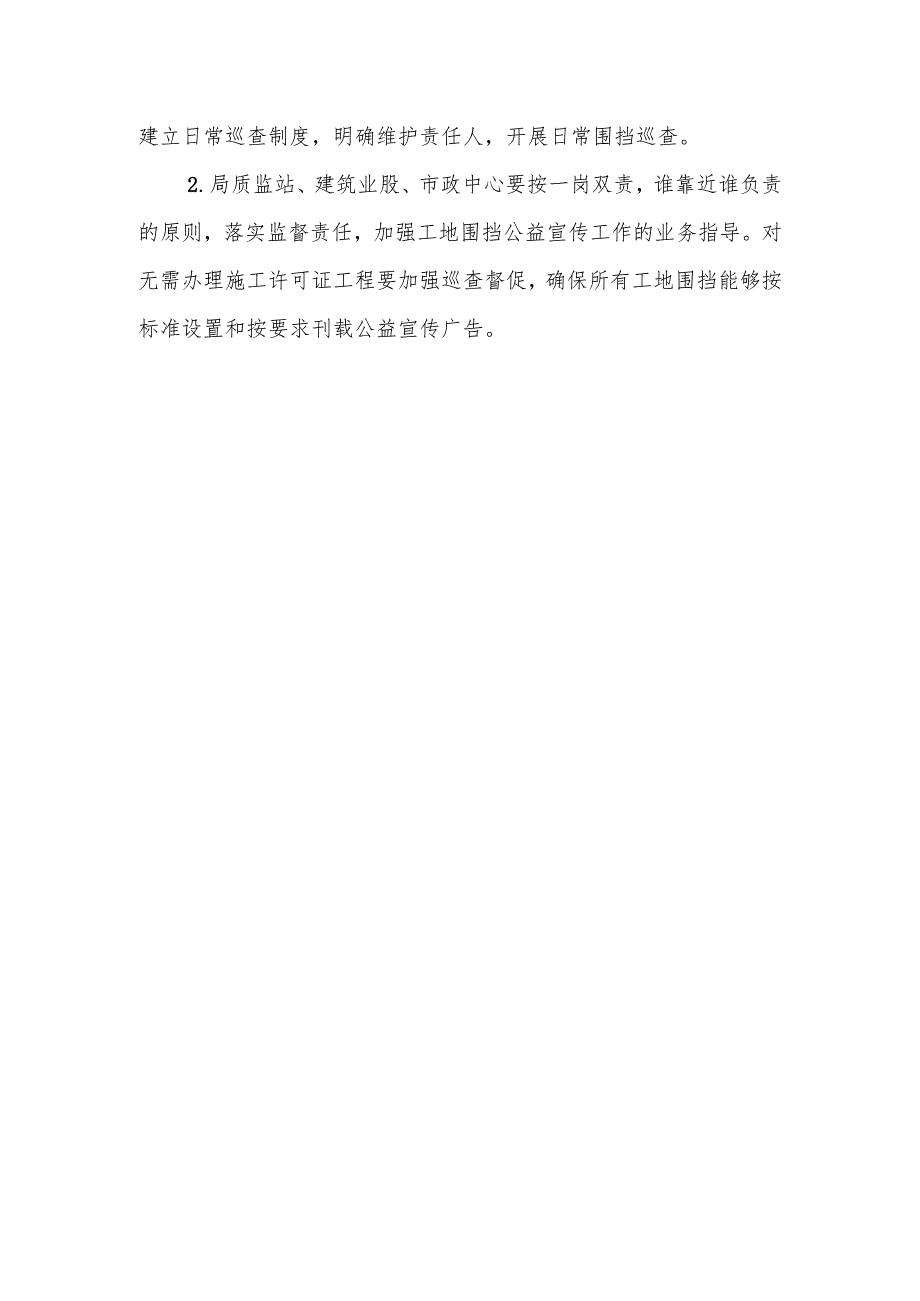 建立日常巡查制度，明确维护责任人，开展日常围挡巡查。

2.局质监站、建筑业股、市政中心要按一岗双责，谁靠近谁负责的原则，落实监督责任，加强工地围挡公益宣传工作的业务指导。对无需办理施工许可证工程要加强巡查督促，确保所有工地围挡能够按标准设置和按要求刊载公益宣传广告。